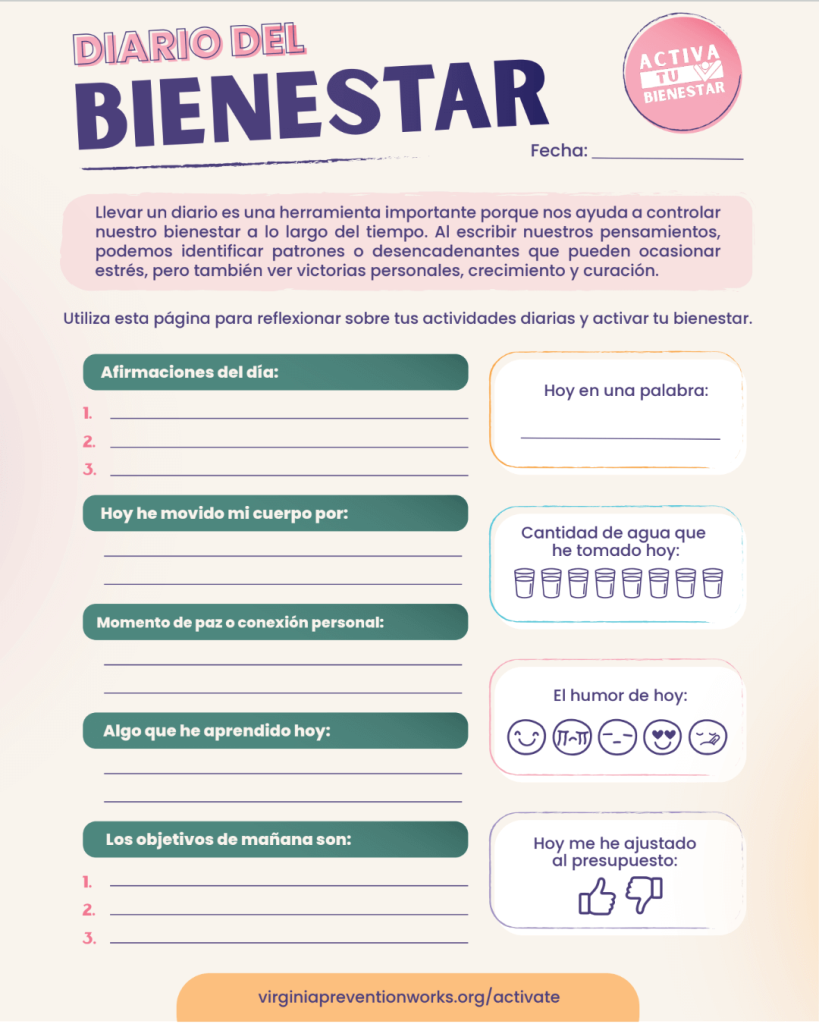 DIARIO DEL
BIENESTAR

ACTIVA
TU
BIENESTAR

Fecha: ____

Llevar un diario es una herramienta importante porque nos ayuda a controlar nuestro bienestar a lo largo del tiempo. Al escribir nuestros pensamientos, podemos identificar patrones o desencadenantes que pueden ocasionar estrés, pero también ver victorias personales, crecimiento y curación.

Utiliza esta página para reflexionar sobre tus actividades diarias y activar tu bienestar.

Afirmaciones del día:
1. ____
2. ____
3. ____

Hoy he movido mi cuerpo por:
____
____

Momento de paz o conexión personal:
____
____

Algo que he aprendido hoy:
____
____

Los objetivos de mañana son:
1. ____
2. ____
3. ____

Hoy en una palabra:
____

Cantidad de agua que he tomado hoy:

El humor de hoy:

Hoy me he ajustado al presupuesto:

virginiapreventionworks.org/activate